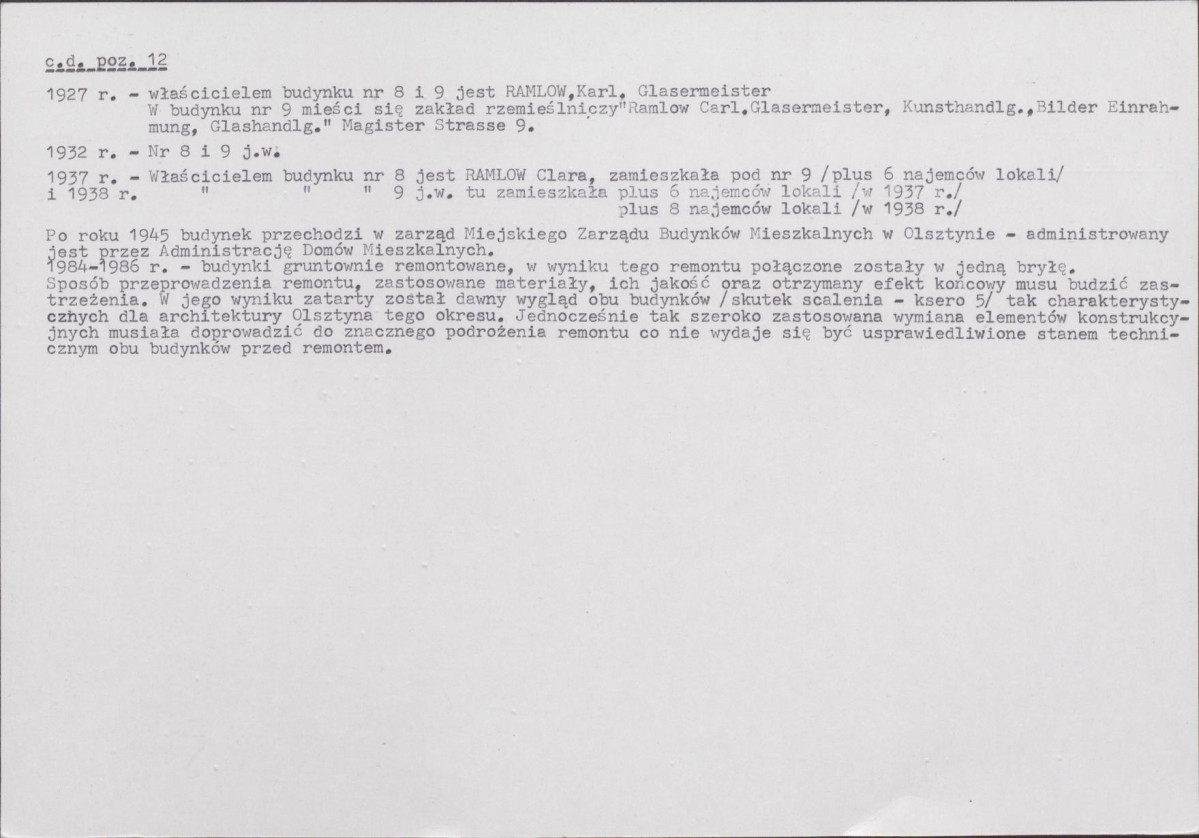 c.d. poz. 12

1927 r. - właścicielem budynku nr 8 i 9 jest RAMLOW,Karl. Glasermeister
W budynku nr 9 mieści się zakład rzemieślniczy"Ramlow Carl.Glasermeister, Kunsthandlg.,Bilder Einrahmung, Glashandlg." Magister Strasse 9.

1932 r. - Nr 8 i 9 j.w.

1937 r. - Właścicielem budynku nr 8 jest RAMLOW Clara, zamieszkała pod nr 9 /plus 6 najemców lokali/
i 1938 r. " " " 9 j.w. tu zamieszkała plus 6 najemców lokali /w 1937 r./
plus 8 najemców lokali /w 1938 r./

Po roku 1945 budynek przechodzi w zarząd Miejskiego Zarządu Budynków Mieszkalnych w Olsztynie - administrowany jest przez Administrację Domów Mieszkalnych.
1984-1986 r. - budynki gruntownie remontowane, w wyniku tego remontu połączone zostały w jedną bryłę.
Sposób przeprowadzenia remontu, zastosowane materiały, ich jakość oraz otrzymany efekt końcowy musu budzić zastrzeżenia. W jego wyniku zatarty został dawny wygląd obu budynków /skutek scalenia - ksero 5/ tak charakterystycznych dla architektury Olsztyna tego okresu. Jednocześnie tak szeroko zastosowana wymiana elementów konstrukcyjnych musiała doprowadzić do znacznego podrożenia remontu co nie wydaje się być usprawiedliwione stanem technicznym obu budynków przed remontem.